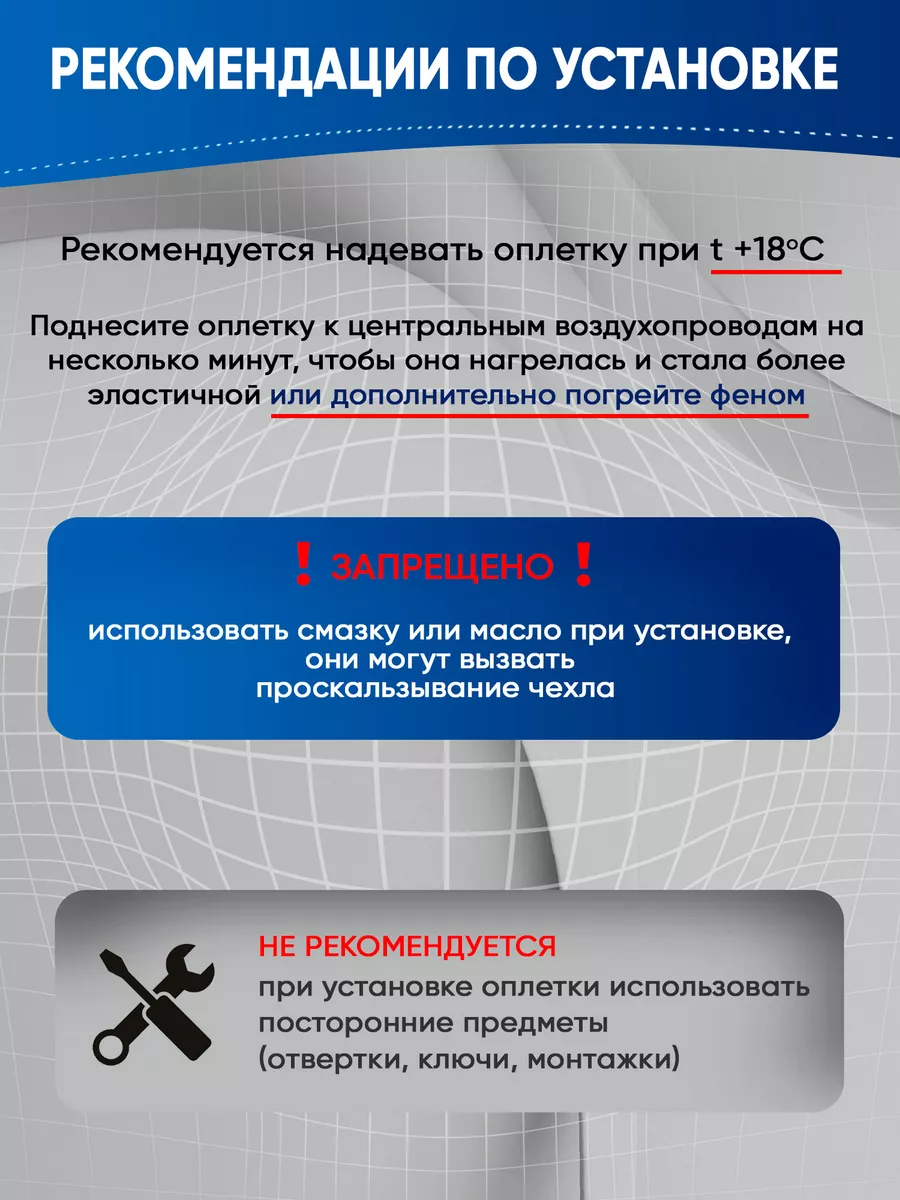 РЕКОМЕНДАЦИИ ПО УСТАНОВКЕ

Рекомендуется надевать оплетку при t +18°C

Поднесите оплетку к центральным воздухопроводам на несколько минут, чтобы она нагрелась и стала более эластичной или дополнительно погрейте феном

❗ ЗАПРЕЩЕНО ❗

использовать смазку или масло при установке, они могут вызвать проскальзывание чехла

НЕ РЕКОМЕНДУЕТСЯ

при установке оплетки использовать посторонние предметы (отвертки, ключи, монтажки)